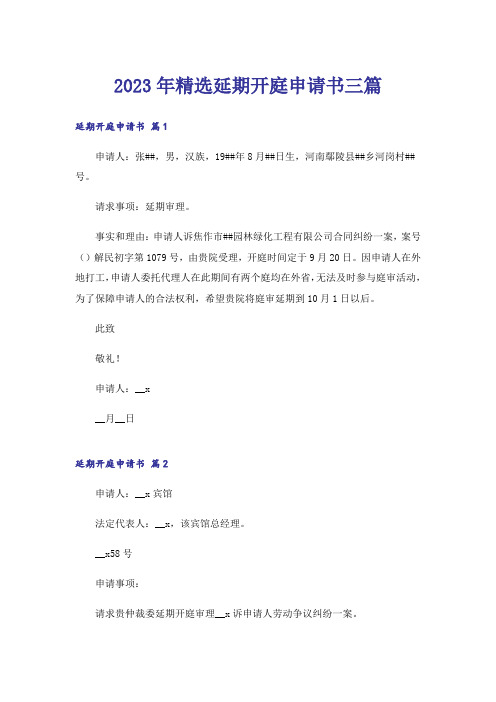 2023年精选延期开庭申请书三篇

延期开庭申请书 篇1

申请人：张##，男，汉族，19##年8月##日生，河南鄢陵县##乡河岗村##号。

请求事项：延期审理。

事实和理由：申请人诉焦作市##园林绿化工程有限公司合同纠纷一案，案号（）解民初字第1079号，由贵院受理，开庭时间定于9月20日。因申请人在外地打工，申请人委托代理人在此期间有两个庭均在外省，无法及时参与庭审活动，为了保障申请人的合法权利，希望贵院将庭审延期到10月1日以后。

此致

敬礼！

申请人：__x

__月__日

延期开庭申请书 篇2

申请人：__x宾馆

法定代表人：__x，该宾馆总经理。

__x58号

申请事项：

请求贵仲裁委延期开庭审理__x诉申请人劳动争议纠纷一案。